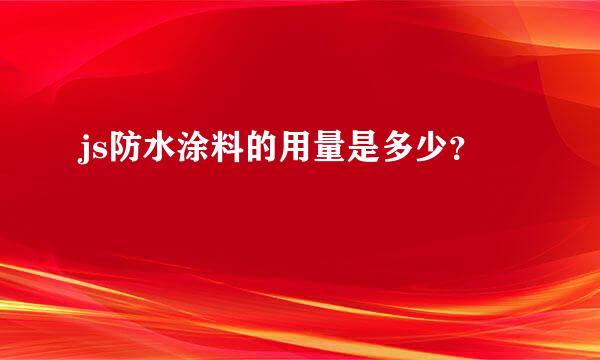 js防水涂料的用量是多少？